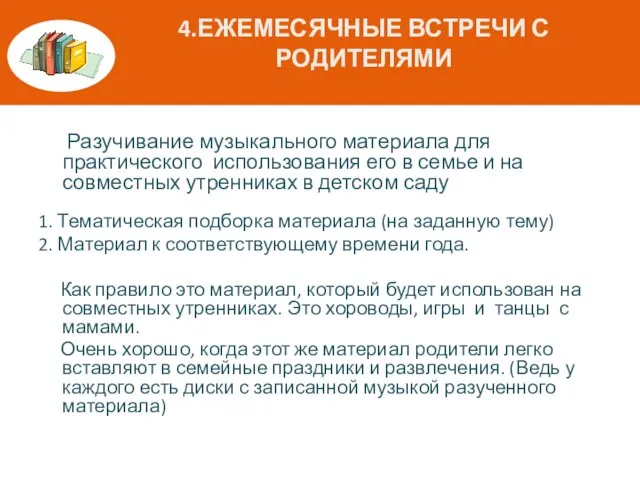 4.ЕЖЕМЕСЯЧНЫЕ ВСТРЕЧИ С РОДИТЕЛЯМИ

Разучивание музыкального материала для практического использования его в семье и на совместных утренниках в детском саду

1. Тематическая подборка материала (на заданную тему)
2. Материал к соответствующему времени года.

Как правило это материал, который будет использован на совместных утренниках. Это хороводы, игры и танцы с мамами.

Очень хорошо, когда этот же материал родители легко вставляют в семейные праздники и развлечения. (Ведь у каждого есть диски с записанной музыкой разученного материала)